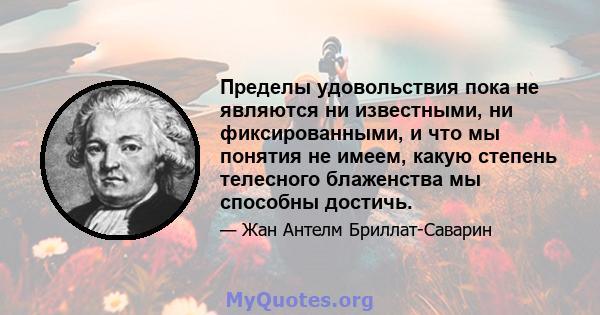 Пределы удовольствия пока не являются ни известными, ни фиксированными, и что мы понятия не имеем, какую степень телесного блаженства мы способны достичь.

— Жан Антелм Бриллат-Саварин

MyQuotes.org